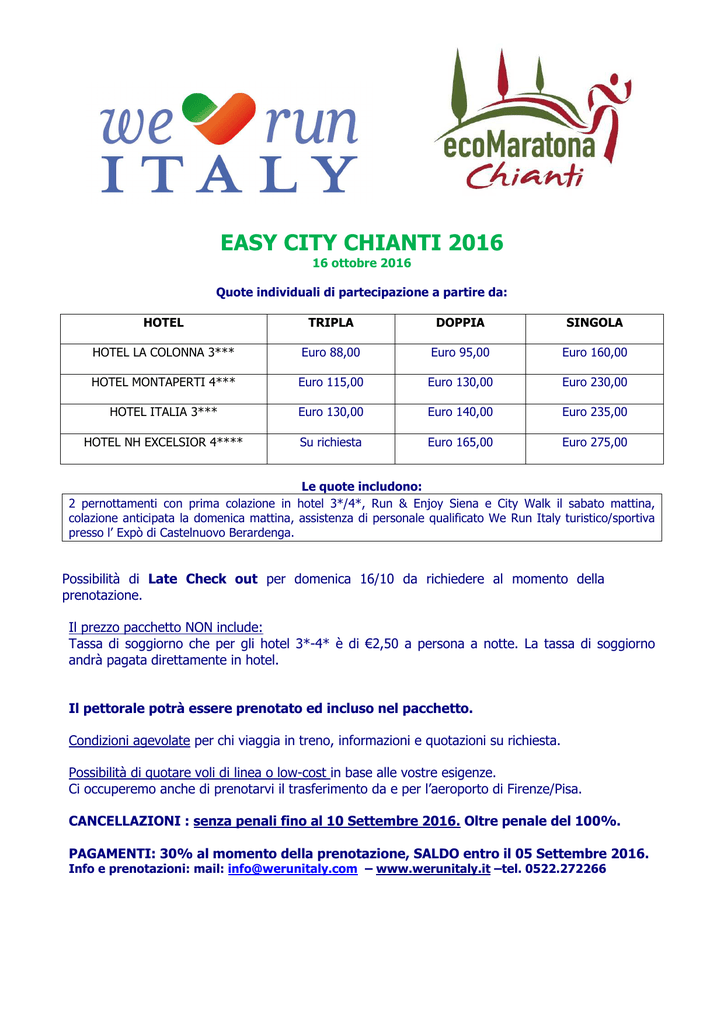 we run
ITALY

ecoMaratona
Chianti

EASY CITY CHIANTI 2016
16 ottobre 2016

Quote individuali di partecipazione a partire da:

| HOTEL | TRIPLA | DOPPIA | SINGOLA |
|---|---|---|---|
| HOTEL LA COLONNA 3*** | Euro 88,00 | Euro 95,00 | Euro 160,00 |
| HOTEL MONTAPERTI 4*** | Euro 115,00 | Euro 130,00 | Euro 230,00 |
| HOTEL ITALIA 3*** | Euro 130,00 | Euro 140,00 | Euro 235,00 |
| HOTEL NH EXCELSIOR 4**** | Su richiesta | Euro 165,00 | Euro 275,00 |

Le quote includono:
2 pernottamenti con prima colazione in hotel 3*/4*, Run & Enjoy Siena e City Walk il sabato mattina, colazione anticipata la domenica mattina, assistenza di personale qualificato We Run Italy turistico/sportiva presso l' Expò di Castelnuovo Berardenga.

Possibilità di Late Check out per domenica 16/10 da richiedere al momento della prenotazione.

Il prezzo pacchetto NON include:
Tassa di soggiorno che per gli hotel 3*-4* è di €2,50 a persona a notte. La tassa di soggiorno andrà pagata direttamente in hotel.

Il pettorale potrà essere prenotato ed incluso nel pacchetto.

Condizioni agevolate per chi viaggia in treno, informazioni e quotazioni su richiesta.

Possibilità di quotare voli di linea o low-cost in base alle vostre esigenze.
Ci occuperemo anche di prenotarvi il trasferimento da e per l'aeroporto di Firenze/Pisa.

CANCELLAZIONI : senza penali fino al 10 Settembre 2016. Oltre penale del 100%.

PAGAMENTI: 30% al momento della prenotazione, SALDO entro il 05 Settembre 2016.
Info e prenotazioni: mail: info@werunitaly.com – www.werunitaly.it –tel. 0522.272266